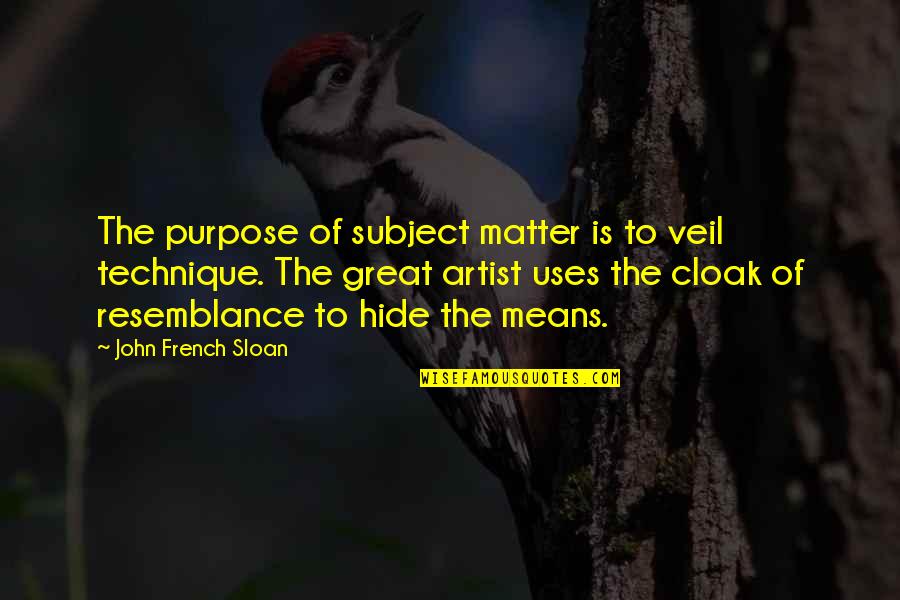 The purpose of subject matter is to veil technique. The great artist uses the cloak of resemblance to hide the means.

~ John French Sloan

WISEFAMOUSQUOTES.COM